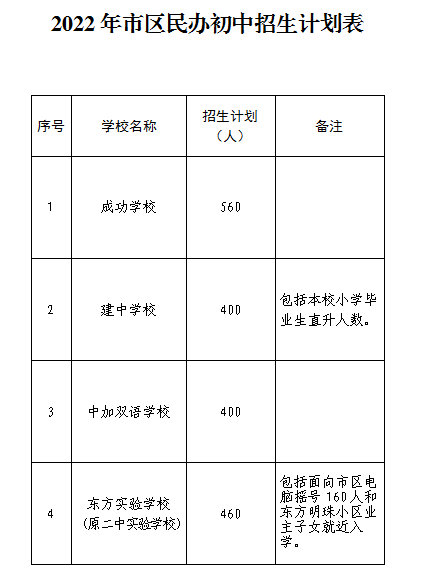 2022 年市区民办初中招生计划表

| 序号 | 学校名称 | 招生计划（人） | 备注 |
|---|---|---|---|
| 1 | 成功学校 | 560 | |
| 2 | 建中学校 | 400 | 包括本校小学毕业生直升人数。 |
| 3 | 中加双语学校 | 400 | |
| 4 | 东方实验学校（原二中实验学校） | 460 | 包括面向市区电脑摇号 160 人和东方明珠小区业主子女就近入学。 |